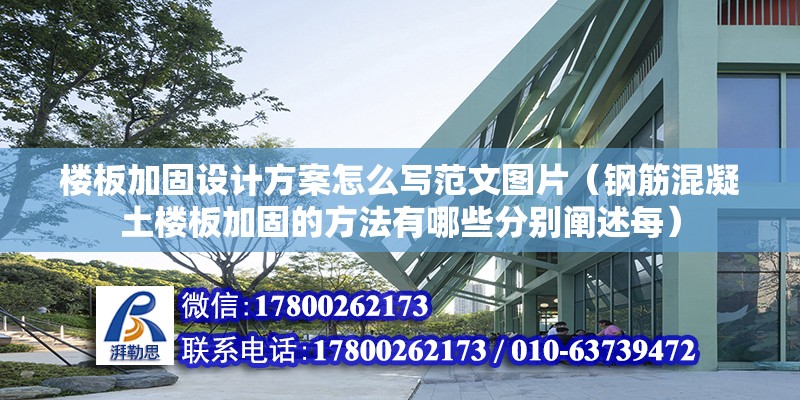 楼板加固设计方案怎么写范文图片（钢筋混凝土楼板加固的方法有哪些分别阐述每）

湃勒思

微信：17800262173

联系电话：17800262173 / 010-63739472